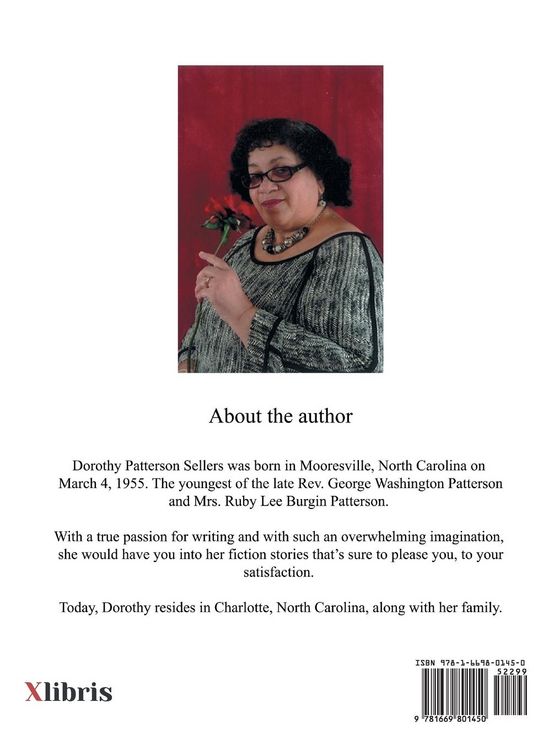 About the author

Dorothy Patterson Sellers was born in Mooresville, North Carolina on March 4, 1955. The youngest of the late Rev. George Washington Patterson and Mrs. Ruby Lee Burgin Patterson.

With a true passion for writing and with such an overwhelming imagination, she would have you into her fiction stories that's sure to please you, to your satisfaction.

Today, Dorothy resides in Charlotte, North Carolina, along with her family.

Xlibris

ISBN 978-1-6698-0145-0
52299
9 781669 801450